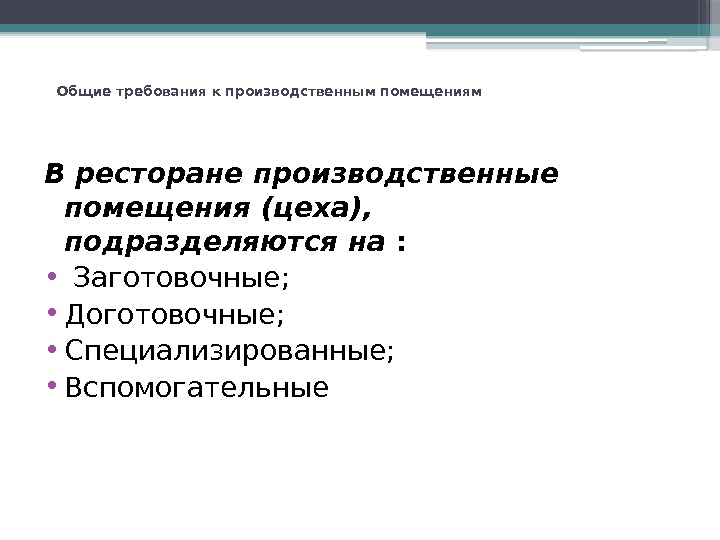 Общие требования к производственным помещениям

В ресторане производственные помещения (цеха), подразделяются на :

• Заготовочные;
• Доготовочные;
• Специализированные;
• Вспомогательные